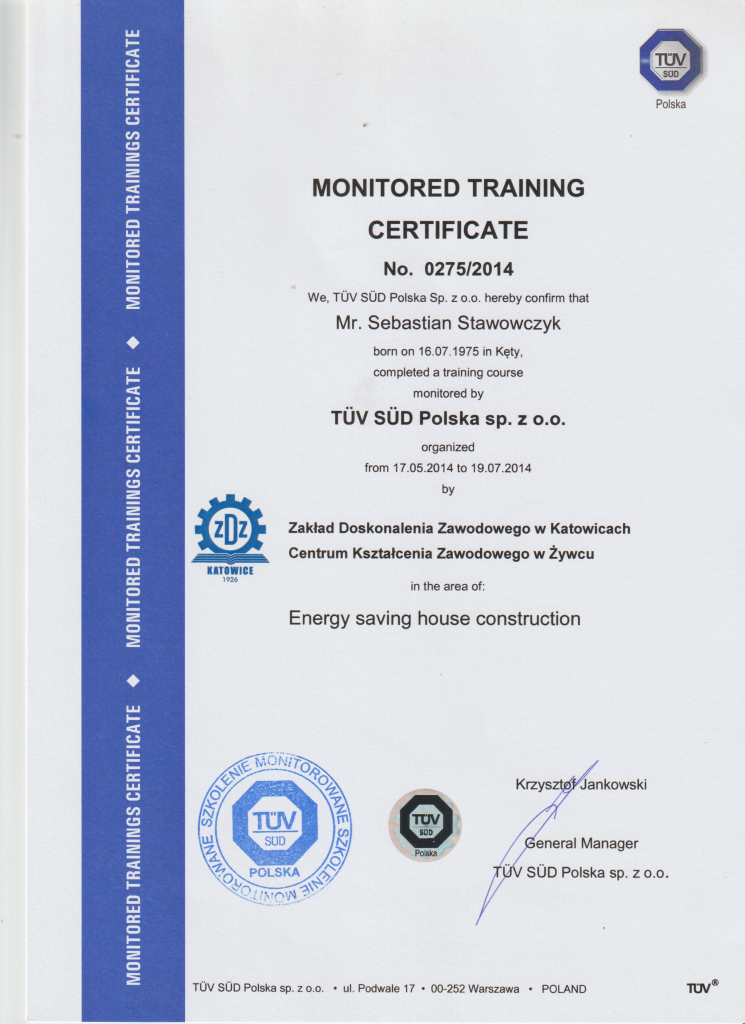 MONITORED TRAININGS CERTIFICATE ◆ MONITORED TRAININGS CERTIFICATE ◆ MONITORED TRAININGS CERTIFICATE

TÜV SÜD
Polska

MONITORED TRAINING CERTIFICATE

No. 0275/2014

We, TÜV SÜD Polska Sp. z o.o. hereby confirm that

Mr. Sebastian Stawowczyk

born on 16.07.1975 in Kęty,
completed a training course
monitored by

TÜV SÜD Polska sp. z o.o.

organized
from 17.05.2014 to 19.07.2014
by

ZDZ
KATOWICE
1926

Zakład Doskonalenia Zawodowego w Katowicach
Centrum Kształcenia Zawodowego w Żywcu

in the area of:

Energy saving house construction

SZKOLENIE MONITOROWANE SZKOLENIE MONITOROWANE
TÜV SÜD
POLSKA

TÜV SÜD
Polska

Krzysztof Jankowski

General Manager
TÜV SÜD Polska sp. z o.o.

TÜV SÜD Polska sp. z o.o. • ul. Podwale 17 • 00-252 Warszawa • POLAND

TÜV®